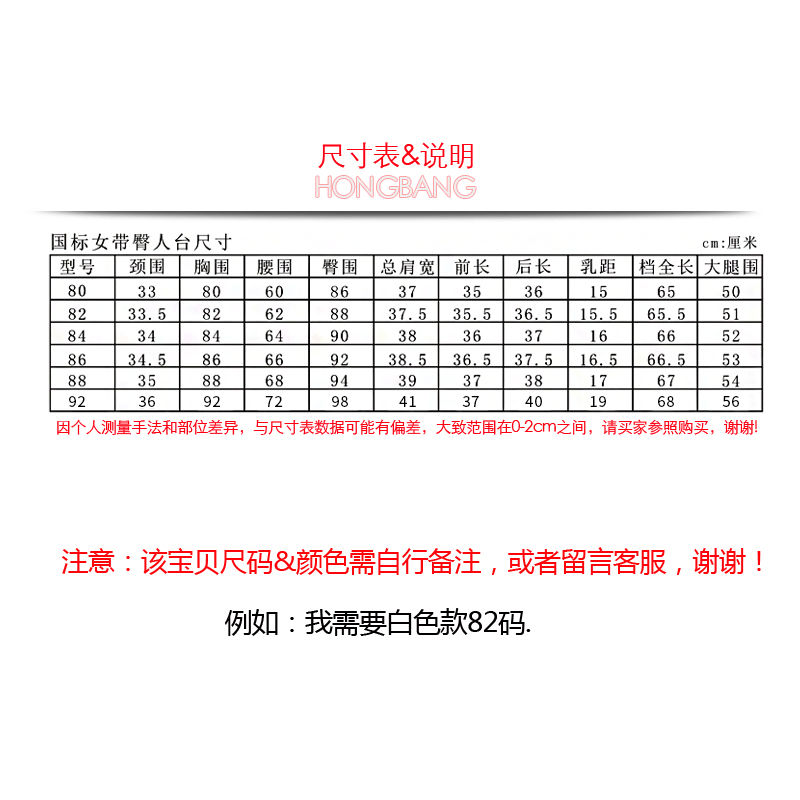 尺寸表&说明
HONGBANG

国标女带臀人台尺寸

cm:厘米

| 型号 | 颈围 | 胸围 | 腰围 | 臀围 | 总肩宽 | 前长 | 后长 | 乳距 | 档全长 | 大腿围 |
|---|---|---|---|---|---|---|---|---|---|---|
| 80 | 33 | 80 | 60 | 86 | 37 | 35 | 36 | 15 | 65 | 50 |
| 82 | 33.5 | 82 | 62 | 88 | 37.5 | 35.5 | 36.5 | 15.5 | 65.5 | 51 |
| 84 | 34 | 84 | 64 | 90 | 38 | 36 | 37 | 16 | 66 | 52 |
| 86 | 34.5 | 86 | 66 | 92 | 38.5 | 36.5 | 37.5 | 16.5 | 66.5 | 53 |
| 88 | 35 | 88 | 68 | 94 | 39 | 37 | 38 | 17 | 67 | 54 |
| 92 | 36 | 92 | 72 | 98 | 41 | 37 | 40 | 19 | 68 | 56 |

因个人测量手法和部位差异，与尺寸表数据可能有偏差，大致范围在0-2cm之间，请买家参照购买，谢谢!

注意：该宝贝尺码&颜色需自行备注，或者留言客服，谢谢！

例如：我需要白色款82码.